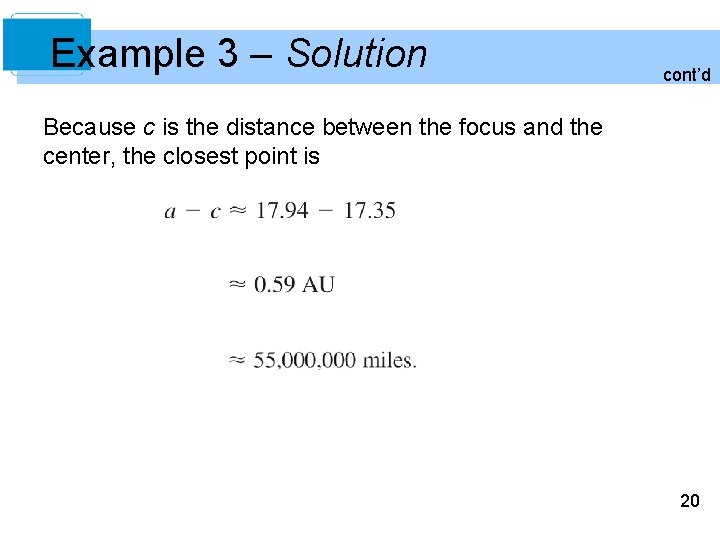 Example 3 – Solution

cont'd

Because c is the distance between the focus and the center, the closest point is

$a - c \approx 17.94 - 17.35$

$\approx 0.59$ AU

$\approx 55,000,000$ miles.

20